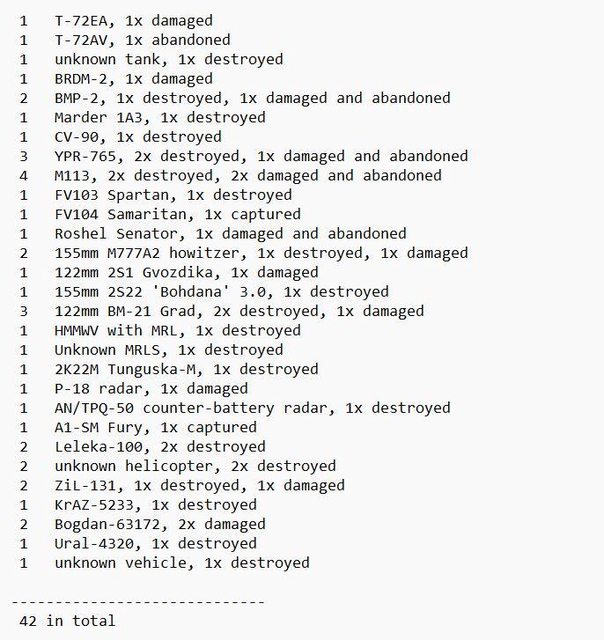 1 T-72EA, 1x damaged
1 T-72AV, 1x abandoned
1 unknown tank, 1x destroyed
1 BRDM-2, 1x damaged
2 BMP-2, 1x destroyed, 1x damaged and abandoned
1 Marder 1A3, 1x destroyed
1 CV-90, 1x destroyed
3 YPR-765, 2x destroyed, 1x damaged and abandoned
4 M113, 2x destroyed, 2x damaged and abandoned
1 FV103 Spartan, 1x destroyed
1 FV104 Samaritan, 1x captured
1 Roshel Senator, 1x damaged and abandoned
2 155mm M777A2 howitzer, 1x destroyed, 1x damaged
1 122mm 2S1 Gvozdika, 1x damaged
1 155mm 2S22 'Bohdana' 3.0, 1x destroyed
3 122mm BM-21 Grad, 2x destroyed, 1x damaged
1 HMMWV with MRL, 1x destroyed
1 Unknown MRLS, 1x destroyed
1 2K22M Tunguska-M, 1x destroyed
1 P-18 radar, 1x damaged
1 AN/TPQ-50 counter-battery radar, 1x destroyed
1 A1-SM Fury, 1x captured
2 Leleka-100, 2x destroyed
2 unknown helicopter, 2x destroyed
2 ZiL-131, 1x destroyed, 1x damaged
1 KrAZ-5233, 1x destroyed
2 Bogdan-63172, 2x damaged
1 Ural-4320, 1x destroyed
1 unknown vehicle, 1x destroyed

-----------------------------
42 in total